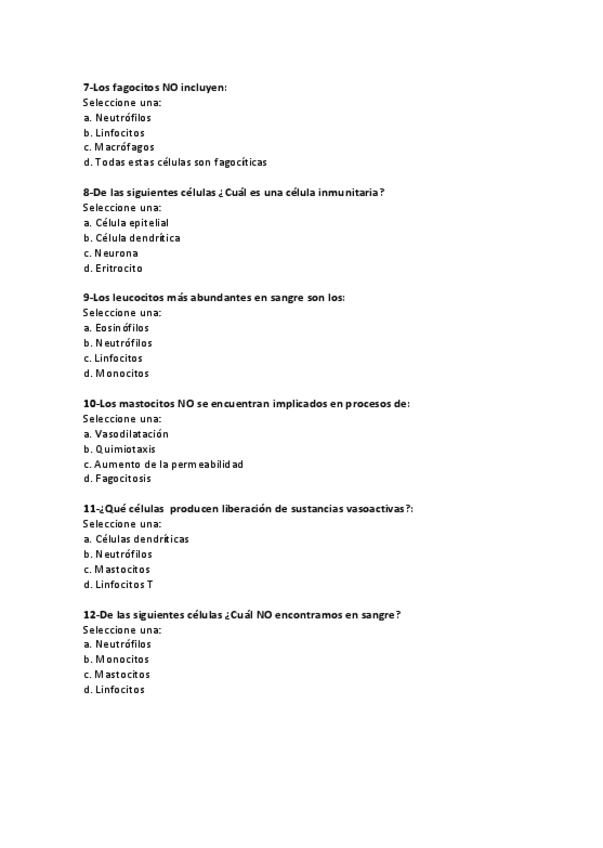 7-Los fagocitos NO incluyen:
Seleccione una:
a. Neutrófilos
b. Linfocitos
c. Macrófagos
d. Todas estas células son fagocíticas

8-De las siguientes células ¿Cuál es una célula inmunitaria?
Seleccione una:
a. Célula epitelial
b. Célula dendrítica
c. Neurona
d. Eritrocito

9-Los leucocitos más abundantes en sangre son los:
Seleccione una:
a. Eosinófilos
b. Neutrófilos
c. Linfocitos
d. Monocitos

10-Los mastocitos NO se encuentran implicados en procesos de:
Seleccione una:
a. Vasodilatación
b. Quimiotaxis
c. Aumento de la permeabilidad
d. Fagocitosis

11-¿Qué células producen liberación de sustancias vasoactivas?:
Seleccione una:
a. Células dendríticas
b. Neutrófilos
c. Mastocitos
d. Linfocitos T

12-De las siguientes células ¿Cuál NO encontramos en sangre?
Seleccione una:
a. Neutrófilos
b. Monocitos
c. Mastocitos
d. Linfocitos